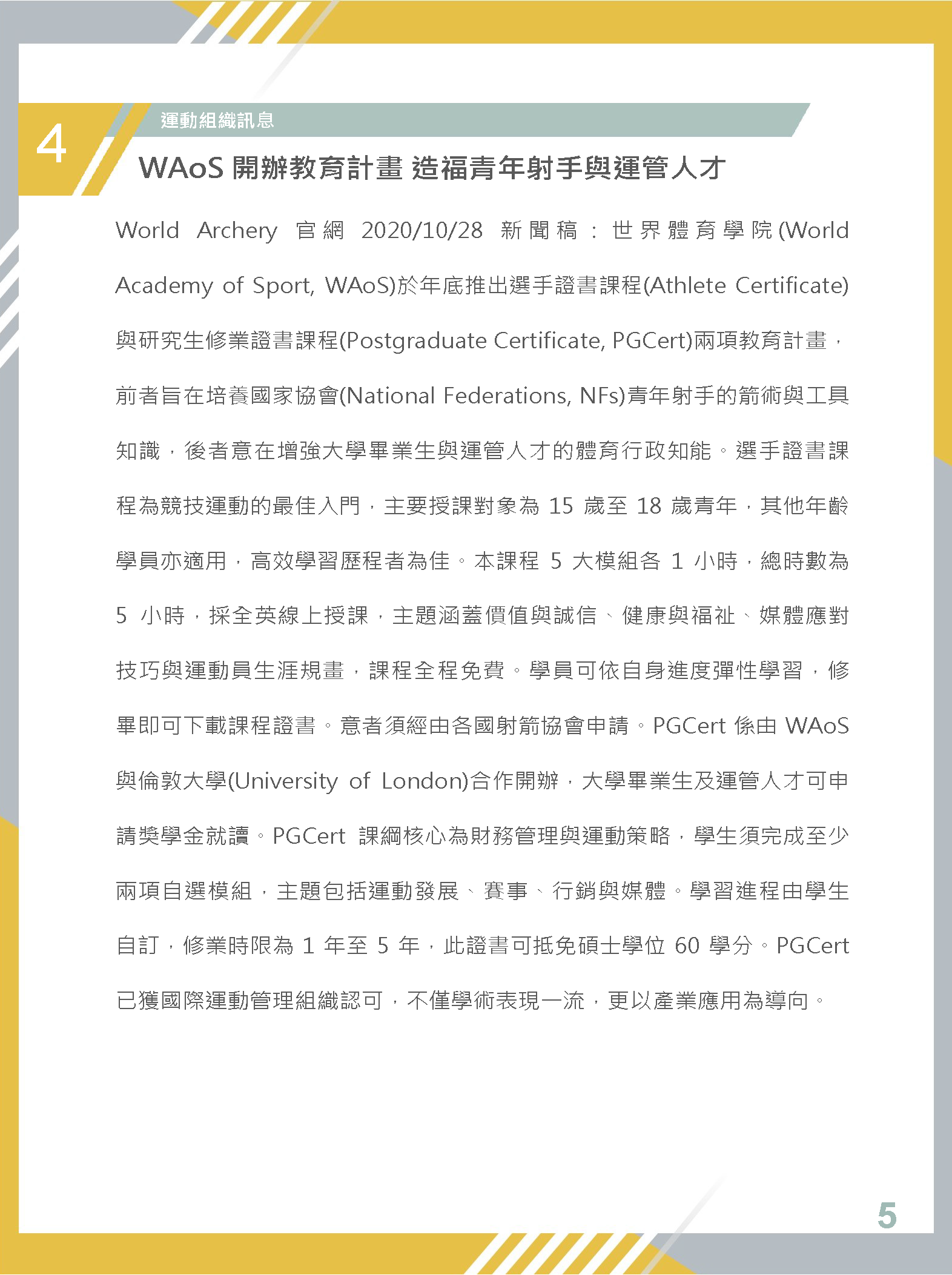 4

運動組織訊息

WAoS 開辦教育計畫 造福青年射手與運管人才

World Archery 官網 2020/10/28 新聞稿：世界體育學院(World Academy of Sport, WAoS)於年底推出選手證書課程(Athlete Certificate)與研究生修業證書課程(Postgraduate Certificate, PGCert)兩項教育計畫，前者旨在培養國家協會(National Federations, NFs)青年射手的箭術與工具知識，後者意在增強大學畢業生與運管人才的體育行政知能。選手證書課程為競技運動的最佳入門，主要授課對象為 15 歲至 18 歲青年，其他年齡學員亦適用，高效學習歷程者為佳。本課程 5 大模組各 1 小時，總時數為 5 小時，採全英線上授課，主題涵蓋價值與誠信、健康與福祉、媒體應對技巧與運動員生涯規畫，課程全程免費。學員可依自身進度彈性學習，修畢即可下載課程證書。意者須經由各國射箭協會申請。PGCert 係由 WAoS 與倫敦大學(University of London)合作開辦，大學畢業生及運管人才可申請獎學金就讀。PGCert 課綱核心為財務管理與運動策略，學生須完成至少兩項自選模組，主題包括運動發展、賽事、行銷與媒體。學習進程由學生自訂，修業時限為 1 年至 5 年，此證書可抵免碩士學位 60 學分。PGCert 已獲國際運動管理組織認可，不僅學術表現一流，更以產業應用為導向。

5